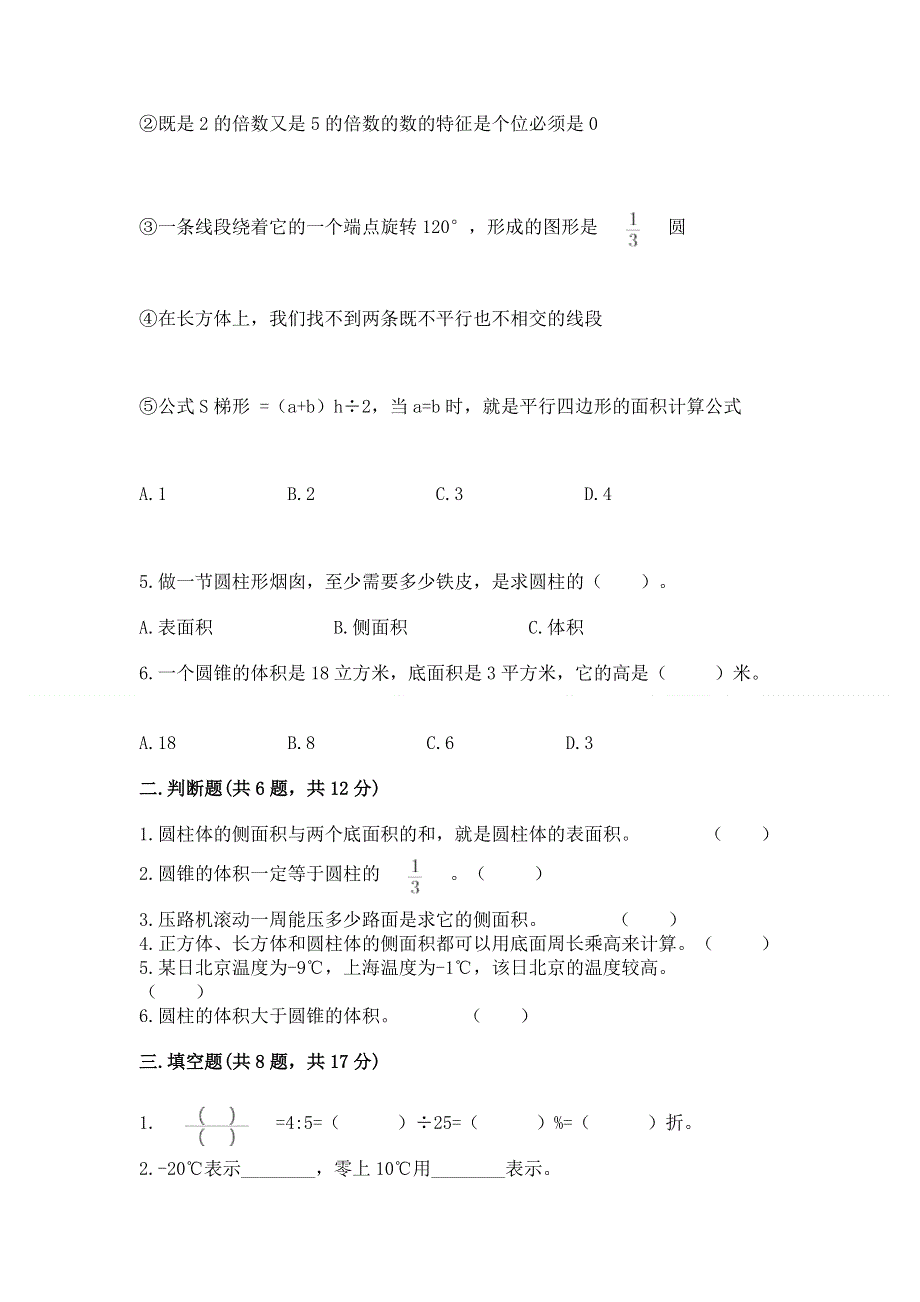 ②既是 2 的倍数又是 5 的倍数的数的特征是个位必须是 0

③一条线段绕着它的一个端点旋转 120°，形成的图形是 $\frac{1}{3}$ 圆

④在长方体上，我们找不到两条既不平行也不相交的线段

⑤公式 S 梯形 =（a+b）h÷2，当 a=b 时，就是平行四边形的面积计算公式

A. 1　　B. 2　　C. 3　　D. 4

5. 做一节圆柱形烟囱，至少需要多少铁皮，是求圆柱的（　　）。

A. 表面积　　B. 侧面积　　C. 体积

6. 一个圆锥的体积是 18 立方米，底面积是 3 平方米，它的高是（　　）米。

A. 18　　B. 8　　C. 6　　D. 3

二. 判断题(共 6 题，共 12 分)

1. 圆柱体的侧面积与两个底面积的和，就是圆柱体的表面积。（　　）

2. 圆锥的体积一定等于圆柱的 $\frac{1}{3}$ 。（　　）

3. 压路机滚动一周能压多少路面是求它的侧面积。（　　）
4. 正方体、长方体和圆柱体的侧面积都可以用底面周长乘高来计算。（　　）
5. 某日北京温度为-9℃，上海温度为-1℃，该日北京的温度较高。（　　）
6. 圆柱的体积大于圆锥的体积。（　　）

三. 填空题(共 8 题，共 17 分)

1. $\frac{(\ )}{(\ )}$ =4:5=（　　）÷25=（　　）%=（　　）折。

2. -20℃表示________，零上 10℃用________表示。